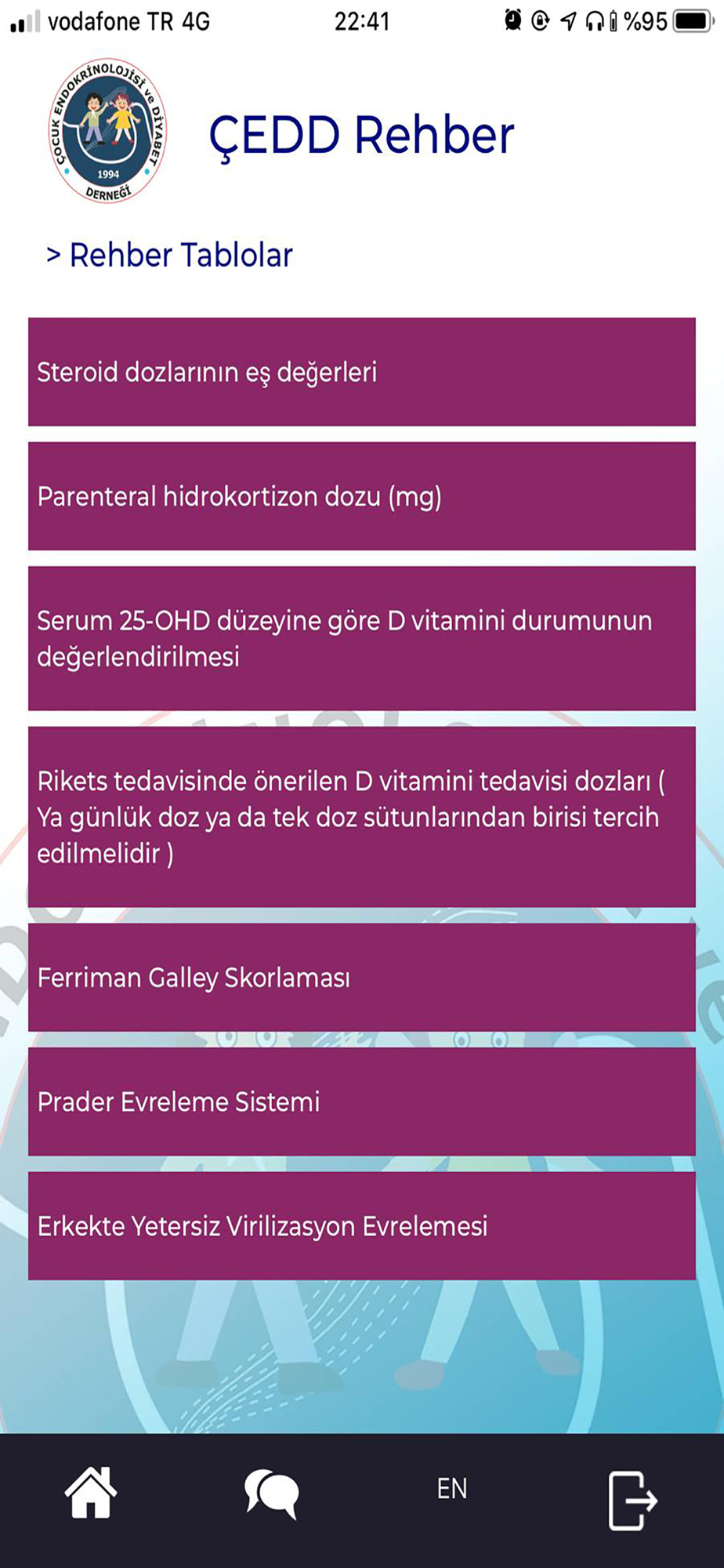 vodafone TR 4G 22:41 %95

ÇOCUK ENDOKRİNOLOJİSİ ve DİYABET DERNEĞİ 1994

ÇEDD Rehber

> Rehber Tablolar

Steroid dozlarının eş değerleri

Parenteral hidrokortizon dozu (mg)

Serum 25-OHD düzeyine göre D vitamini durumunun değerlendirilmesi

Rikets tedavisinde önerilen D vitamini tedavisi dozları ( Ya günlük doz ya da tek doz sütunlarından birisi tercih edilmelidir )

Ferriman Galley Skorlaması

Prader Evreleme Sistemi

Erkekte Yetersiz Virilizasyon Evrelemesi

EN